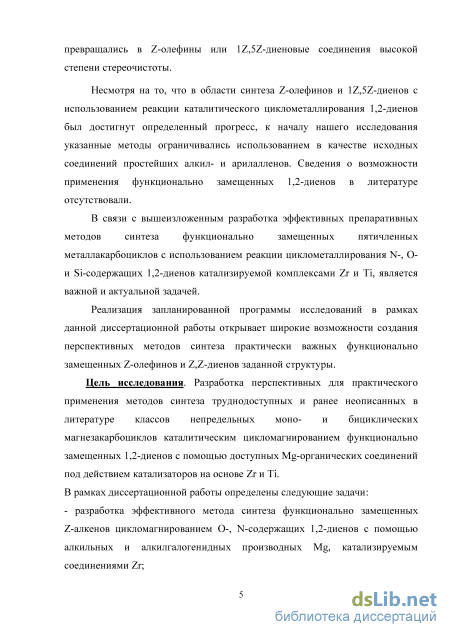 превращались в Z-олефины или 1Z,5Z-диеновые соединения высокой степени стереочистоты.

Несмотря на то, что в области синтеза Z-олефинов и 1Z,5Z-диенов с использованием реакции каталитического циклометаллирования 1,2-диенов был достигнут определенный прогресс, к началу нашего исследования указанные методы ограничивались использованием в качестве исходных соединений простейших алкил- и арилалленов. Сведения о возможности применения функционально замещенных 1,2-диенов в литературе отсутствовали.

В связи с вышеизложенным разработка эффективных препаративных методов синтеза функционально замещенных пятичленных металлакарбоциклов с использованием реакции циклометаллирования N-, O- и Si-содержащих 1,2-диенов катализируемой комплексами Zr и Ti, является важной и актуальной задачей.

Реализация запланированной программы исследований в рамках данной диссертационной работы открывает широкие возможности создания перспективных методов синтеза практически важных функционально замещенных Z-олефинов и Z,Z-диенов заданной структуры.

Цель исследования. Разработка перспективных для практического применения методов синтеза труднодоступных и ранее неописанных в литературе классов непредельных моно- и бициклических магнезакарбоциклов каталитическим цикломагнированием функционально замещенных 1,2-диенов с помощью доступных Mg-органических соединений под действием катализаторов на основе Zr и Ti.

В рамках диссертационной работы определены следующие задачи:

- разработка эффективного метода синтеза функционально замещенных Z-алкенов цикломагнированием O-, N-содержащих 1,2-диенов с помощью алкильных и алкилгалогенидных производных Mg, катализируемым соединениями Zr;

5

dsLib.net
библиотека диссертаций